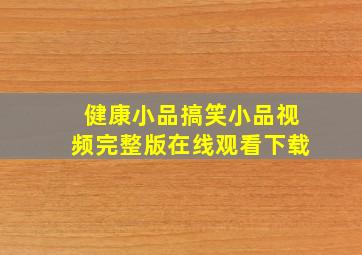 健康小品搞笑小品视频完整版在线观看下载